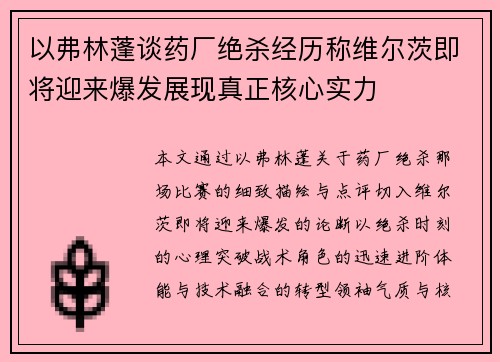 以弗林蓬谈药厂绝杀经历称维尔茨即将迎来爆发展现真正核心实力

本文通过以弗林蓬关于药厂绝杀那场比赛的细致描绘与点评切入维尔茨即将迎来爆发的论断以绝杀时刻的心理突破战术角色的迅速进阶体能与技术融合的转型领袖气质与核